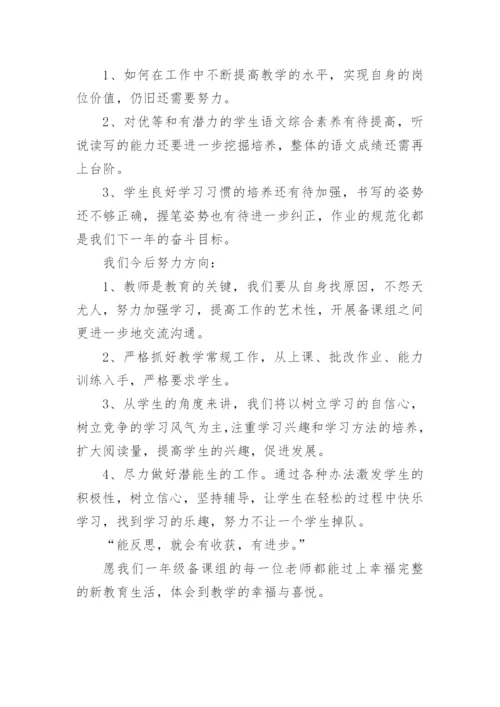 1、如何在工作中不断提高教学的水平，实现自身的岗位价值，仍旧还需要努力。

2、对优等和有潜力的学生语文综合素养有待提高，听说读写的能力还要进一步挖掘培养，整体的语文成绩还需再上台阶。

3、学生良好学习习惯的培养还有待加强，书写的姿势还不够正确，握笔姿势也有待进一步纠正，作业的规范化都是我们下一年的奋斗目标。

我们今后努力方向：

1、教师是教育的关键，我们要从自身找原因，不怨天尤人，努力加强学习，提高工作的艺术性，开展备课组之间更进一步地交流沟通。

2、严格抓好教学常规工作，从上课、批改作业、能力训练入手，严格要求学生。

3、从学生的角度来讲，我们将以树立学习的自信心，树立竞争的学习风气为主，注重学习兴趣和学习方法的培养，扩大阅读量，提高学生的兴趣，促进发展。

4、尽力做好潜能生的工作。通过各种办法激发学生的积极性，树立信心，坚持辅导，让学生在轻松的过程中快乐学习，找到学习的乐趣，努力不让一个学生掉队。

“能反思，就会有收获，有进步。”

愿我们一年级备课组的每一位老师都能过上幸福完整的新教育生活，体会到教学的幸福与喜悦。